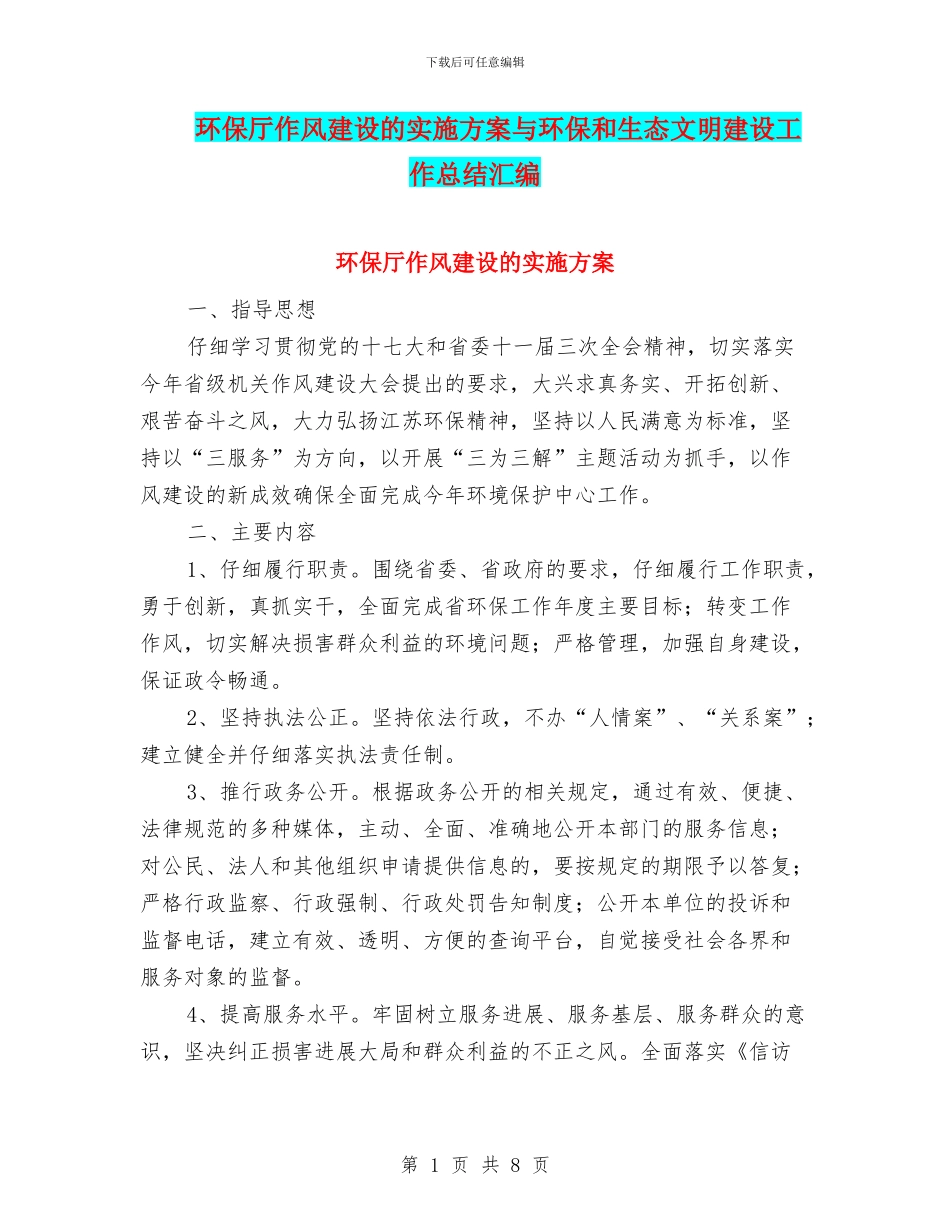 下载后可任意编辑

环保厅作风建设的实施方案与环保和生态文明建设工作总结汇编

环保厅作风建设的实施方案

一、指导思想

仔细学习贯彻党的十七大和省委十一届三次全会精神，切实落实今年省级机关作风建设大会提出的要求，大兴求真务实、开拓创新、艰苦奋斗之风，大力弘扬江苏环保精神，坚持以人民满意为标准，坚持以“三服务”为方向，以开展“三为三解”主题活动为抓手，以作风建设的新成效确保全面完成今年环境保护中心工作。

二、主要内容

1、仔细履行职责。围绕省委、省政府的要求，仔细履行工作职责，勇于创新，真抓实干，全面完成省环保工作年度主要目标；转变工作作风，切实解决损害群众利益的环境问题；严格管理，加强自身建设，保证政令畅通。

2、坚持执法公正。坚持依法行政，不办“人情案”、“关系案”；建立健全并仔细落实执法责任制。

3、推行政务公开。根据政务公开的相关规定，通过有效、便捷、法律规范的多种媒体，主动、全面、准确地公开本部门的服务信息；对公民、法人和其他组织申请提供信息的，要按规定的期限予以答复；严格行政监察、行政强制、行政处罚告知制度；公开本单位的投诉和监督电话，建立有效、透明、方便的查询平台，自觉接受社会各界和服务对象的监督。

4、提高服务水平。牢固树立服务进展、服务基层、服务群众的意识，坚决纠正损害进展大局和群众利益的不正之风。全面落实《信访

第 1 页 共 8 页